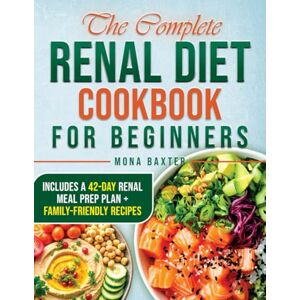 The Complete
RENAL DIET
COOKBOOK
FOR BEGINNERS

MONA BAXTER

INCLUDES A 42-DAY RENAL MEAL PREP PLAN + FAMILY-FRIENDLY RECIPES